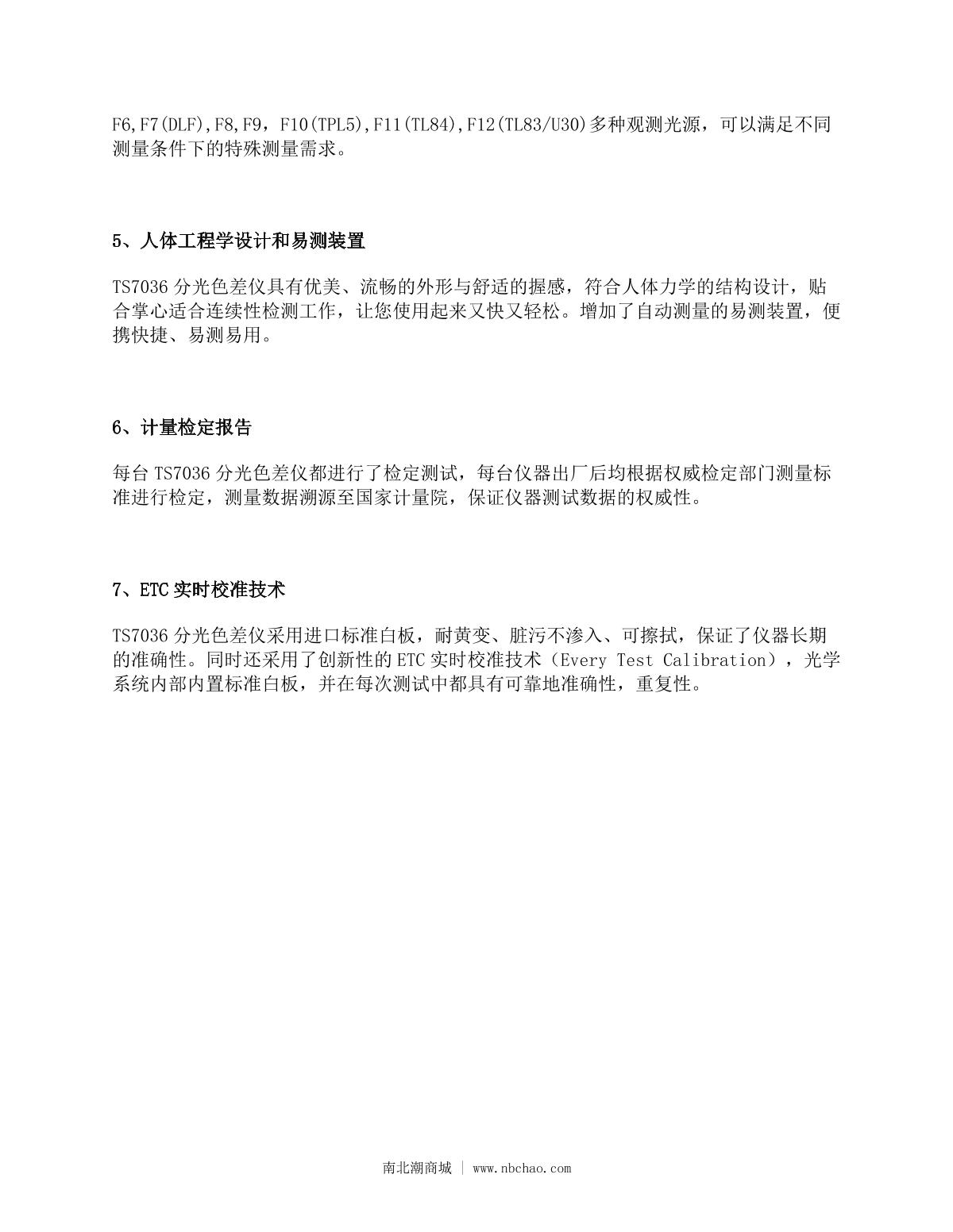 F6,F7(DLF),F8,F9，F10(TPL5),F11(TL84),F12(TL83/U30)多种观测光源，可以满足不同测量条件下的特殊测量需求。

5、人体工程学设计和易测装置

TS7036 分光色差仪具有优美、流畅的外形与舒适的握感，符合人体力学的结构设计，贴合掌心适合连续性检测工作，让您使用起来又快又轻松。增加了自动测量的易测装置，便携快捷、易测易用。

6、计量检定报告

每台 TS7036 分光色差仪都进行了检定测试，每台仪器出厂后均根据权威检定部门测量标准进行检定，测量数据溯源至国家计量院，保证仪器测试数据的权威性。

7、ETC 实时校准技术

TS7036 分光色差仪采用进口标准白板，耐黄变、脏污不渗入、可擦拭，保证了仪器长期的准确性。同时还采用了创新性的 ETC 实时校准技术（Every Test Calibration），光学系统内部内置标准白板，并在每次测试中都具有可靠地准确性，重复性。

南北潮商城 | www.nbchao.com